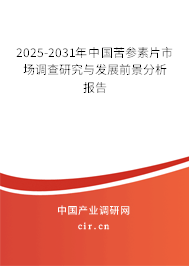 2025-2031年中国苦参素片市场调查研究与发展前景分析报告

中国产业调研网

cir.cn